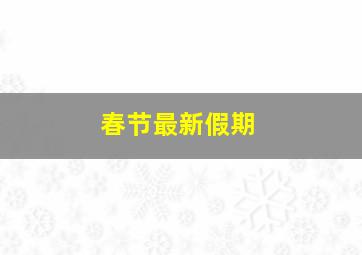 春节最新假期